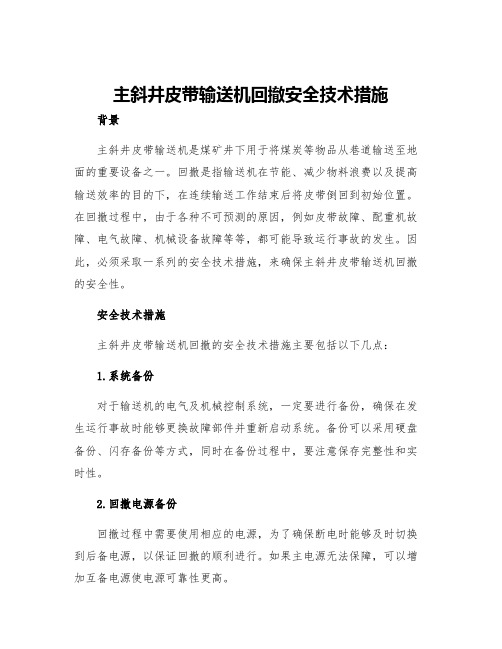 主斜井皮带输送机回撤安全技术措施

背景

主斜井皮带输送机是煤矿井下用于将煤炭等物品从巷道输送至地面的重要设备之一。回撤是指输送机在节能、减少物料浪费以及提高输送效率的目的下，在连续输送工作结束后将皮带倒回到初始位置。在回撤过程中，由于各种不可预测的原因，例如皮带故障、配重机故障、电气故障、机械设备故障等等，都可能导致运行事故的发生。因此，必须采取一系列的安全技术措施，来确保主斜井皮带输送机回撤的安全性。

安全技术措施

主斜井皮带输送机回撤的安全技术措施主要包括以下几点：

1.系统备份

对于输送机的电气及机械控制系统，一定要进行备份，确保在发生运行事故时能够更换故障部件并重新启动系统。备份可以采用硬盘备份、闪存备份等方式，同时在备份过程中，要注意保存完整性和实时性。

2.回撤电源备份

回撤过程中需要使用相应的电源，为了确保断电时能够及时切换到后备电源，以保证回撤的顺利进行。如果主电源无法保障，可以增加互备电源使电源可靠性更高。